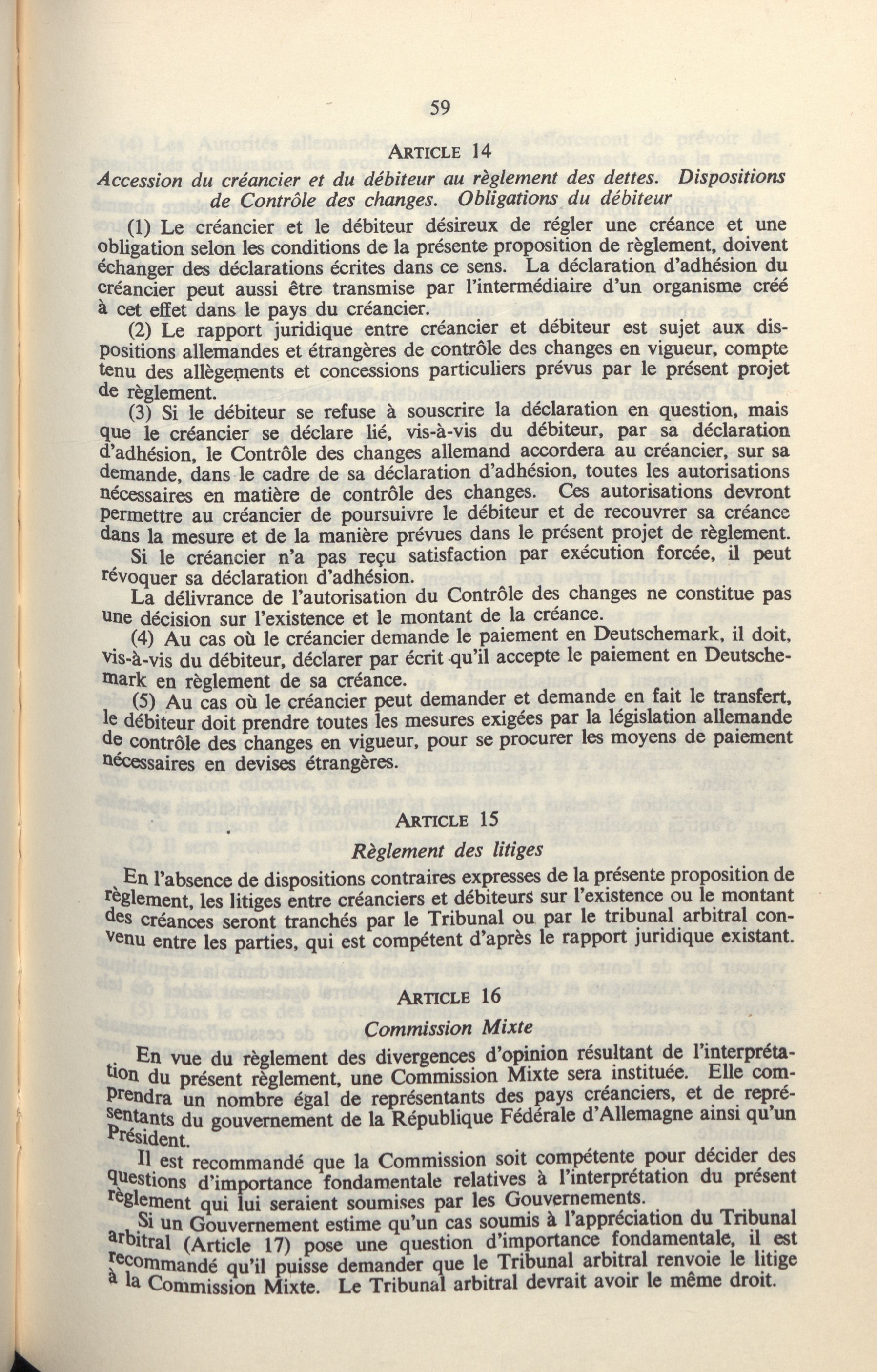 59

ARTICLE 14
Accession du créancier et du débiteur au règlement des dettes. Dispositions de Contrôle des changes. Obligations du débiteur

(1) Le créancier et le débiteur désireux de régler une créance et une obligation selon les conditions de la présente proposition de règlement, doivent échanger des déclarations écrites dans ce sens. La déclaration d'adhésion du créancier peut aussi être transmise par l'intermédiaire d'un organisme créé à cet effet dans le pays du créancier.

(2) Le rapport juridique entre créancier et débiteur est sujet aux dispositions allemandes et étrangères de contrôle des changes en vigueur, compte tenu des allègements et concessions particuliers prévus par le présent projet de règlement.

(3) Si le débiteur se refuse à souscrire la déclaration en question, mais que le créancier se déclare lié, vis-à-vis du débiteur, par sa déclaration d'adhésion, le Contrôle des changes allemand accordera au créancier, sur sa demande, dans le cadre de sa déclaration d'adhésion, toutes les autorisations nécessaires en matière de contrôle des changes. Ces autorisations devront permettre au créancier de poursuivre le débiteur et de recouvrer sa créance dans la mesure et de la manière prévues dans le présent projet de règlement.

Si le créancier n'a pas reçu satisfaction par exécution forcée, il peut révoquer sa déclaration d'adhésion.

La délivrance de l'autorisation du Contrôle des changes ne constitue pas une décision sur l'existence et le montant de la créance.

(4) Au cas où le créancier demande le paiement en Deutschemark, il doit, vis-à-vis du débiteur, déclarer par écrit qu'il accepte le paiement en Deutschemark en règlement de sa créance.

(5) Au cas où le créancier peut demander et demande en fait le transfert, le débiteur doit prendre toutes les mesures exigées par la législation allemande de contrôle des changes en vigueur, pour se procurer les moyens de paiement nécessaires en devises étrangères.

ARTICLE 15
Règlement des litiges

En l'absence de dispositions contraires expresses de la présente proposition de règlement, les litiges entre créanciers et débiteurs sur l'existence ou le montant des créances seront tranchés par le Tribunal ou par le tribunal arbitral convenu entre les parties, qui est compétent d'après le rapport juridique existant.

ARTICLE 16
Commission Mixte

En vue du règlement des divergences d'opinion résultant de l'interprétation du présent règlement, une Commission Mixte sera instituée. Elle comprendra un nombre égal de représentants des pays créanciers, et de représentants du gouvernement de la République Fédérale d'Allemagne ainsi qu'un Président.

Il est recommandé que la Commission soit compétente pour décider des questions d'importance fondamentale relatives à l'interprétation du présent règlement qui lui seraient soumises par les Gouvernements.

Si un Gouvernement estime qu'un cas soumis à l'appréciation du Tribunal arbitral (Article 17) pose une question d'importance fondamentale, il est recommandé qu'il puisse demander que le Tribunal arbitral renvoie le litige à la Commission Mixte. Le Tribunal arbitral devrait avoir le même droit.